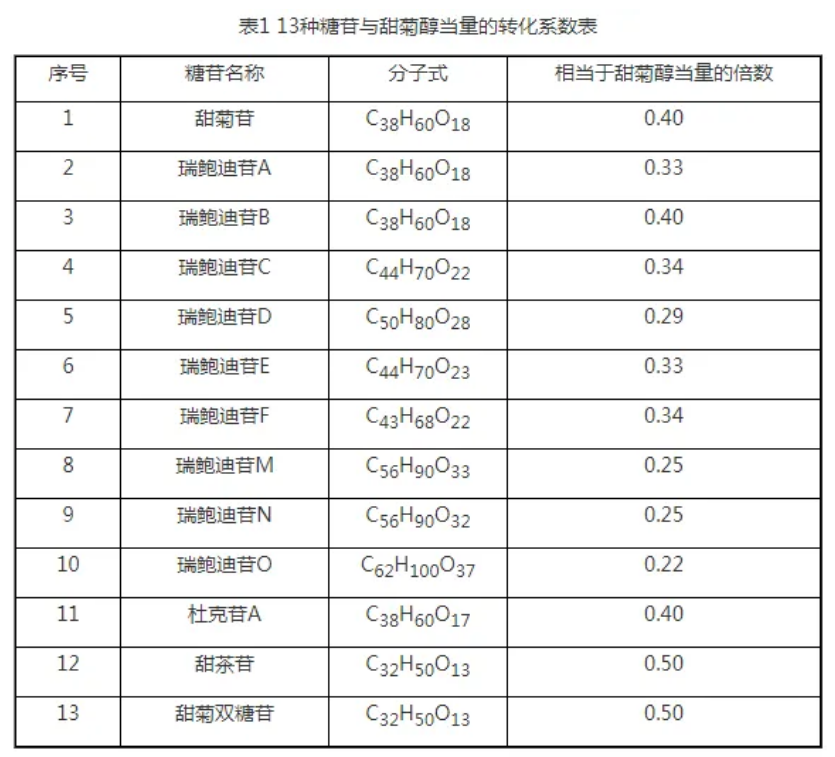 表1 13种糖苷与甜菊醇当量的转化系数表

| 序号 | 糖苷名称 | 分子式 | 相当于甜菊醇当量的倍数 |
|---|---|---|---|
| 1 | 甜菊苷 | $C_{38}H_{60}O_{18}$ | 0.40 |
| 2 | 瑞鲍迪苷A | $C_{38}H_{60}O_{18}$ | 0.33 |
| 3 | 瑞鲍迪苷B | $C_{38}H_{60}O_{18}$ | 0.40 |
| 4 | 瑞鲍迪苷C | $C_{44}H_{70}O_{22}$ | 0.34 |
| 5 | 瑞鲍迪苷D | $C_{50}H_{80}O_{28}$ | 0.29 |
| 6 | 瑞鲍迪苷E | $C_{44}H_{70}O_{23}$ | 0.33 |
| 7 | 瑞鲍迪苷F | $C_{43}H_{68}O_{22}$ | 0.34 |
| 8 | 瑞鲍迪苷M | $C_{56}H_{90}O_{33}$ | 0.25 |
| 9 | 瑞鲍迪苷N | $C_{56}H_{90}O_{32}$ | 0.25 |
| 10 | 瑞鲍迪苷O | $C_{62}H_{100}O_{37}$ | 0.22 |
| 11 | 杜克苷A | $C_{38}H_{60}O_{17}$ | 0.40 |
| 12 | 甜茶苷 | $C_{32}H_{50}O_{13}$ | 0.50 |
| 13 | 甜菊双糖苷 | $C_{32}H_{50}O_{13}$ | 0.50 |